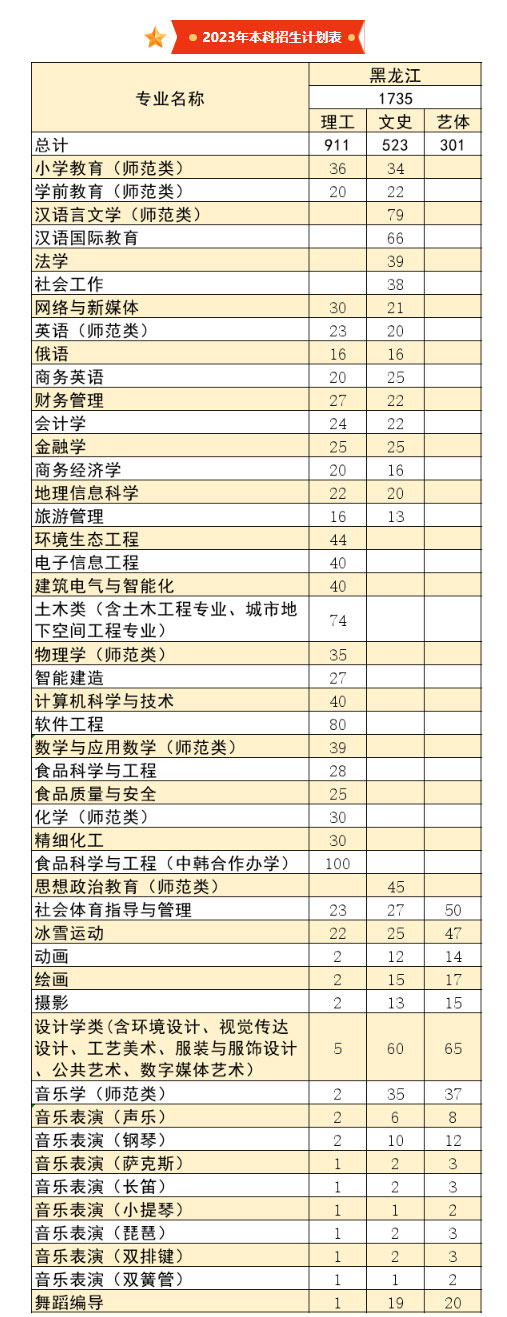 2023年本科招生计划表

| 专业名称 | 黑龙江 | | |
|---|---|---|---|
| | 1735 | | |
| | 理工 | 文史 | 艺体 |
| 总计 | 911 | 523 | 301 |
| 小学教育（师范类） | 36 | 34 | |
| 学前教育（师范类） | 20 | 22 | |
| 汉语言文学（师范类） | | 79 | |
| 汉语国际教育 | | 66 | |
| 法学 | | 39 | |
| 社会工作 | | 38 | |
| 网络与新媒体 | 30 | 21 | |
| 英语（师范类） | 23 | 20 | |
| 俄语 | 16 | 16 | |
| 商务英语 | 20 | 25 | |
| 财务管理 | 27 | 22 | |
| 会计学 | 24 | 22 | |
| 金融学 | 25 | 25 | |
| 商务经济学 | 20 | 16 | |
| 地理信息科学 | 22 | 20 | |
| 旅游管理 | 16 | 13 | |
| 环境生态工程 | 44 | | |
| 电子信息工程 | 40 | | |
| 建筑电气与智能化 | 40 | | |
| 土木类（含土木工程专业、城市地下空间工程专业） | 74 | | |
| 物理学（师范类） | 35 | | |
| 智能建造 | 27 | | |
| 计算机科学与技术 | 40 | | |
| 软件工程 | 80 | | |
| 数学与应用数学（师范类） | 39 | | |
| 食品科学与工程 | 28 | | |
| 食品质量与安全 | 25 | | |
| 化学（师范类） | 30 | | |
| 精细化工 | 30 | | |
| 食品科学与工程（中韩合作办学） | 100 | | |
| 思想政治教育（师范类） | | 45 | |
| 社会体育指导与管理 | 23 | 27 | 50 |
| 冰雪运动 | 22 | 25 | 47 |
| 动画 | 2 | 12 | 14 |
| 绘画 | 2 | 15 | 17 |
| 摄影 | 2 | 13 | 15 |
| 设计学类(含环境设计、视觉传达设计、工艺美术、服装与服饰设计、公共艺术、数字媒体艺术) | 5 | 60 | 65 |
| 音乐学（师范类） | 2 | 35 | 37 |
| 音乐表演（声乐） | 2 | 6 | 8 |
| 音乐表演（钢琴） | 2 | 10 | 12 |
| 音乐表演（萨克斯） | 1 | 2 | 3 |
| 音乐表演（长笛） | 1 | 2 | 3 |
| 音乐表演（小提琴） | 1 | 1 | 2 |
| 音乐表演（琵琶） | 1 | 2 | 3 |
| 音乐表演（双排键） | 1 | 2 | 3 |
| 音乐表演（双簧管） | 1 | 1 | 2 |
| 舞蹈编导 | 1 | 19 | 20 |